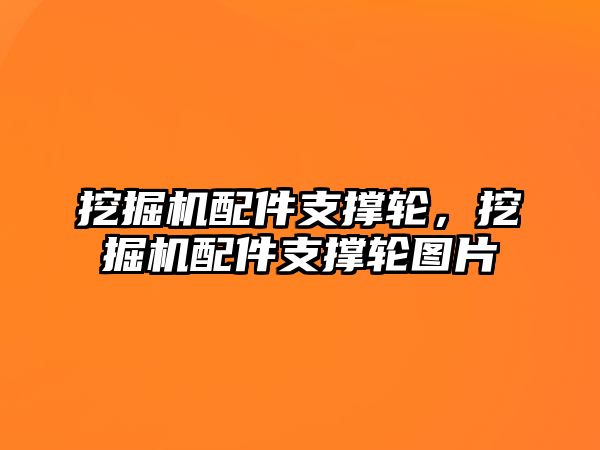 挖掘机配件支撑轮，挖掘机配件支撑轮图片